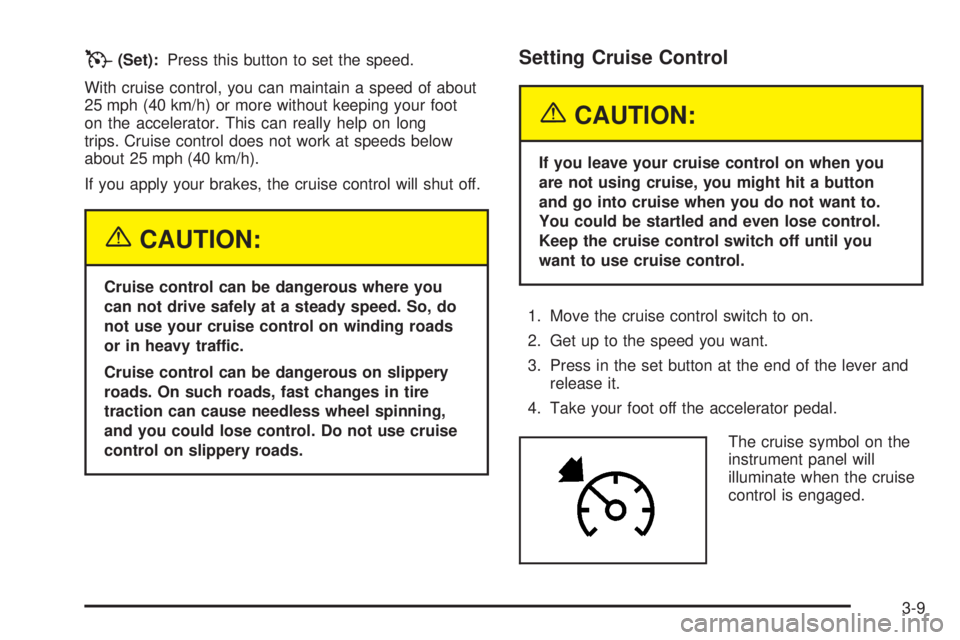 (Set): Press this button to set the speed.

With cruise control, you can maintain a speed of about 25 mph (40 km/h) or more without keeping your foot on the accelerator. This can really help on long trips. Cruise control does not work at speeds below about 25 mph (40 km/h).

If you apply your brakes, the cruise control will shut off.

CAUTION:

Cruise control can be dangerous where you can not drive safely at a steady speed. So, do not use your cruise control on winding roads or in heavy traffic.

Cruise control can be dangerous on slippery roads. On such roads, fast changes in tire traction can cause needless wheel spinning, and you could lose control. Do not use cruise control on slippery roads.

Setting Cruise Control

CAUTION:

If you leave your cruise control on when you are not using cruise, you might hit a button and go into cruise when you do not want to. You could be startled and even lose control. Keep the cruise control switch off until you want to use cruise control.

1. Move the cruise control switch to on.

2. Get up to the speed you want.

3. Press in the set button at the end of the lever and release it.

4. Take your foot off the accelerator pedal.

The cruise symbol on the instrument panel will illuminate when the cruise control is engaged.

3-9

carmanualsonline.info